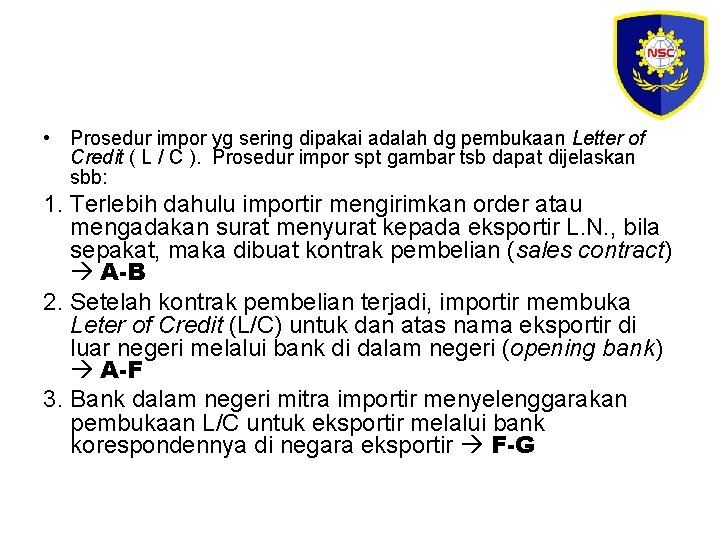 NSC

• Prosedur impor yg sering dipakai adalah dg pembukaan Letter of Credit ( L / C ). Prosedur impor spt gambar tsb dapat dijelaskan sbb:

1. Terlebih dahulu importir mengirimkan order atau mengadakan surat menyurat kepada eksportir L.N., bila sepakat, maka dibuat kontrak pembelian (sales contract) → A-B

2. Setelah kontrak pembelian terjadi, importir membuka Leter of Credit (L/C) untuk dan atas nama eksportir di luar negeri melalui bank di dalam negeri (opening bank) → A-F

3. Bank dalam negeri mitra importir menyelenggarakan pembukaan L/C untuk eksportir melalui bank korespondennya di negara eksportir → F-G